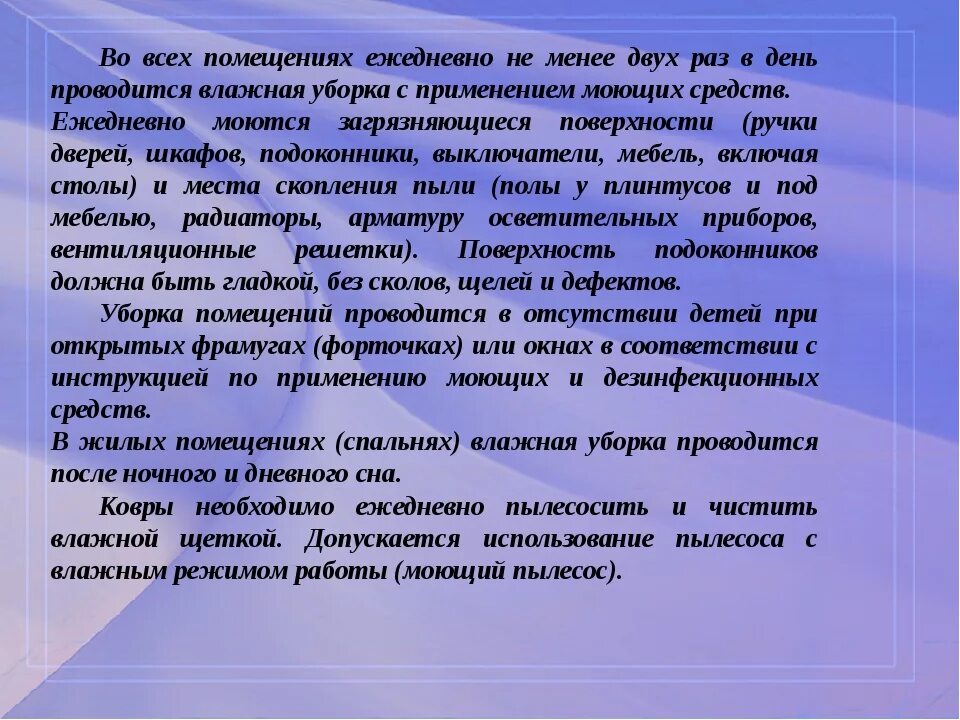 Во всех помещениях ежедневно не менее двух раз в день проводится влажная уборка с применением моющих средств.
Ежедневно моются загрязняющиеся поверхности (ручки дверей, шкафов, подоконники, выключатели, мебель, включая столы) и места скопления пыли (полы у плинтусов и под мебелью, радиаторы, арматуру осветительных приборов, вентиляционные решетки). Поверхность подоконников должна быть гладкой, без сколов, щелей и дефектов.

Уборка помещений проводится в отсутствии детей при открытых фрамугах (форточках) или окнах в соответствии с инструкцией по применению моющих и дезинфекционных средств.
В жилых помещениях (спальнях) влажная уборка проводится после ночного и дневного сна.

Ковры необходимо ежедневно пылесосить и чистить влажной щеткой. Допускается использование пылесоса с влажным режимом работы (моющий пылесос).